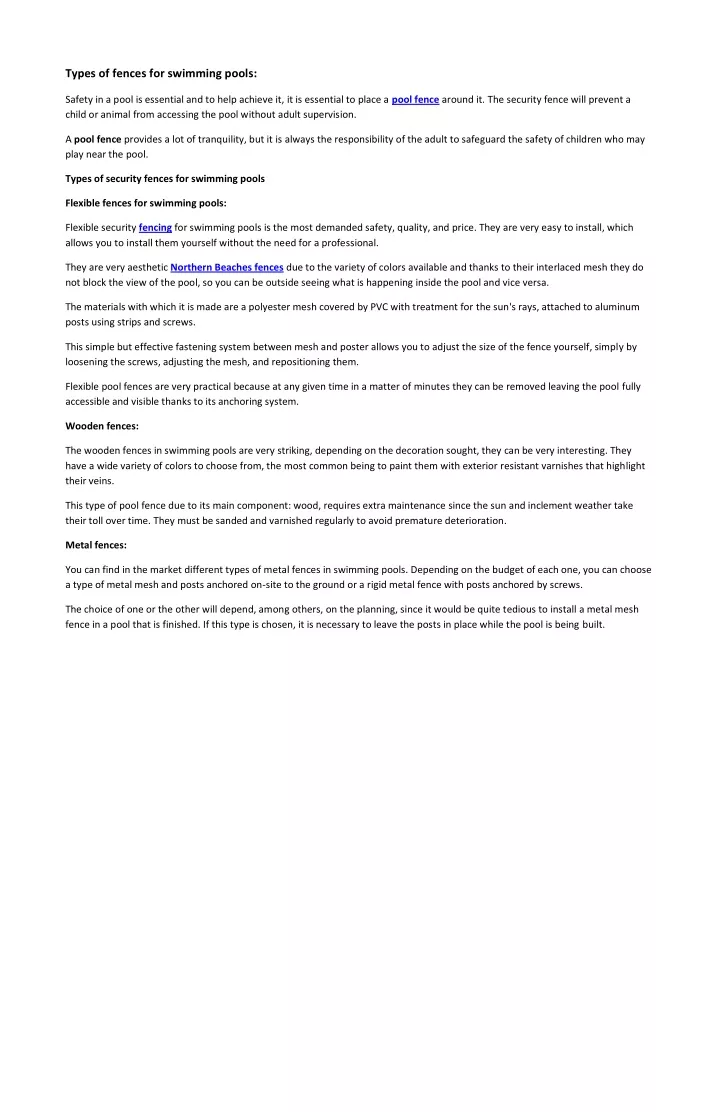 Types of fences for swimming pools:

Safety in a pool is essential and to help achieve it, it is essential to place a pool fence around it. The security fence will prevent a child or animal from accessing the pool without adult supervision.

A pool fence provides a lot of tranquility, but it is always the responsibility of the adult to safeguard the safety of children who may play near the pool.

Types of security fences for swimming pools

Flexible fences for swimming pools:

Flexible security fencing for swimming pools is the most demanded safety, quality, and price. They are very easy to install, which allows you to install them yourself without the need for a professional.

They are very aesthetic Northern Beaches fences due to the variety of colors available and thanks to their interlaced mesh they do not block the view of the pool, so you can be outside seeing what is happening inside the pool and vice versa.

The materials with which it is made are a polyester mesh covered by PVC with treatment for the sun's rays, attached to aluminum posts using strips and screws.

This simple but effective fastening system between mesh and poster allows you to adjust the size of the fence yourself, simply by loosening the screws, adjusting the mesh, and repositioning them.

Flexible pool fences are very practical because at any given time in a matter of minutes they can be removed leaving the pool fully accessible and visible thanks to its anchoring system.

Wooden fences:

The wooden fences in swimming pools are very striking, depending on the decoration sought, they can be very interesting. They have a wide variety of colors to choose from, the most common being to paint them with exterior resistant varnishes that highlight their veins.

This type of pool fence due to its main component: wood, requires extra maintenance since the sun and inclement weather take their toll over time. They must be sanded and varnished regularly to avoid premature deterioration.

Metal fences:

You can find in the market different types of metal fences in swimming pools. Depending on the budget of each one, you can choose a type of metal mesh and posts anchored on-site to the ground or a rigid metal fence with posts anchored by screws.

The choice of one or the other will depend, among others, on the planning, since it would be quite tedious to install a metal mesh fence in a pool that is finished. If this type is chosen, it is necessary to leave the posts in place while the pool is being built.